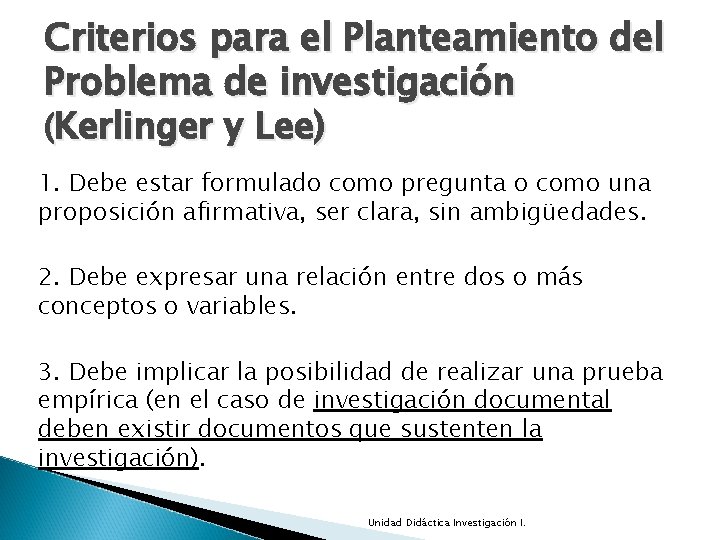 Criterios para el Planteamiento del Problema de investigación (Kerlinger y Lee)

1. Debe estar formulado como pregunta o como una proposición afirmativa, ser clara, sin ambigüedades.

2. Debe expresar una relación entre dos o más conceptos o variables.

3. Debe implicar la posibilidad de realizar una prueba empírica (en el caso de investigación documental deben existir documentos que sustenten la investigación).

Unidad Didáctica Investigación I.